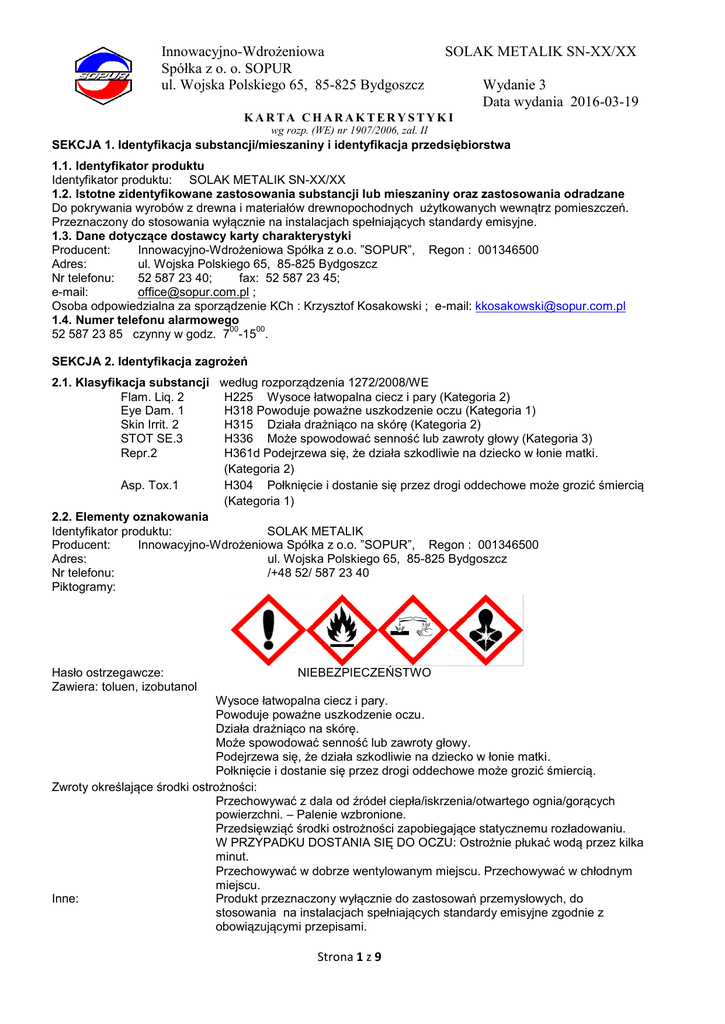 SOPUR

Innowacyjno-Wdrożeniowa Spółka z o. o. SOPUR
ul. Wojska Polskiego 65, 85-825 Bydgoszcz

SOLAK METALIK SN-XX/XX

Wydanie 3
Data wydania 2016-03-19

KARTA CHARAKTERYSTYKI
wg rozp. (WE) nr 1907/2006, zał. II

SEKCJA 1. Identyfikacja substancji/mieszaniny i identyfikacja przedsiębiorstwa

1.1. Identyfikator produktu
Identyfikator produktu: SOLAK METALIK SN-XX/XX
1.2. Istotne zidentyfikowane zastosowania substancji lub mieszaniny oraz zastosowania odradzane
Do pokrywania wyrobów z drewna i materiałów drewnopochodnych użytkowanych wewnątrz pomieszczeń. Przeznaczony do stosowania wyłącznie na instalacjach spełniających standardy emisyjne.
1.3. Dane dotyczące dostawcy karty charakterystyki
Producent: Innowacyjno-Wdrożeniowa Spółka z o.o. "SOPUR", Regon : 001346500
Adres: ul. Wojska Polskiego 65, 85-825 Bydgoszcz
Nr telefonu: 52 587 23 40; fax: 52 587 23 45;
e-mail: office@sopur.com.pl ;
Osoba odpowiedzialna za sporządzenie KCh : Krzysztof Kosakowski ; e-mail: kkosakowski@sopur.com.pl
1.4. Numer telefonu alarmowego
52 587 23 85 czynny w godz. $7^{00}$-$15^{00}$.

SEKCJA 2. Identyfikacja zagrożeń

2.1. Klasyfikacja substancji według rozporządzenia 1272/2008/WE
Flam. Liq. 2 H225 Wysoce łatwopalna ciecz i pary (Kategoria 2)
Eye Dam. 1 H318 Powoduje poważne uszkodzenie oczu (Kategoria 1)
Skin Irrit. 2 H315 Działa drażniąco na skórę (Kategoria 2)
STOT SE.3 H336 Może spowodować senność lub zawroty głowy (Kategoria 3)
Repr.2 H361d Podejrzewa się, że działa szkodliwie na dziecko w łonie matki. (Kategoria 2)
Asp. Tox.1 H304 Połknięcie i dostanie się przez drogi oddechowe może grozić śmiercią (Kategoria 1)
2.2. Elementy oznakowania
Identyfikator produktu: SOLAK METALIK
Producent: Innowacyjno-Wdrożeniowa Spółka z o.o. "SOPUR", Regon : 001346500
Adres: ul. Wojska Polskiego 65, 85-825 Bydgoszcz
Nr telefonu: /+48 52/ 587 23 40
Piktogramy:

Hasło ostrzegawcze: NIEBEZPIECZEŃSTWO
Zawiera: toluen, izobutanol
Wysoce łatwopalna ciecz i pary.
Powoduje poważne uszkodzenie oczu.
Działa drażniąco na skórę.
Może spowodować senność lub zawroty głowy.
Podejrzewa się, że działa szkodliwie na dziecko w łonie matki.
Połknięcie i dostanie się przez drogi oddechowe może grozić śmiercią.
Zwroty określające środki ostrożności:
Przechowywać z dala od źródeł ciepła/iskrzenia/otwartego ognia/gorących powierzchni. – Palenie wzbronione.
Przedsięwziąć środki ostrożności zapobiegające statycznemu rozładowaniu.
W PRZYPADKU DOSTANIA SIĘ DO OCZU: Ostrożnie płukać wodą przez kilka minut.
Przechowywać w dobrze wentylowanym miejscu. Przechowywać w chłodnym miejscu.
Inne: Produkt przeznaczony wyłącznie do zastosowań przemysłowych, do stosowania na instalacjach spełniających standardy emisyjne zgodnie z obowiązującymi przepisami.

Strona 1 z 9